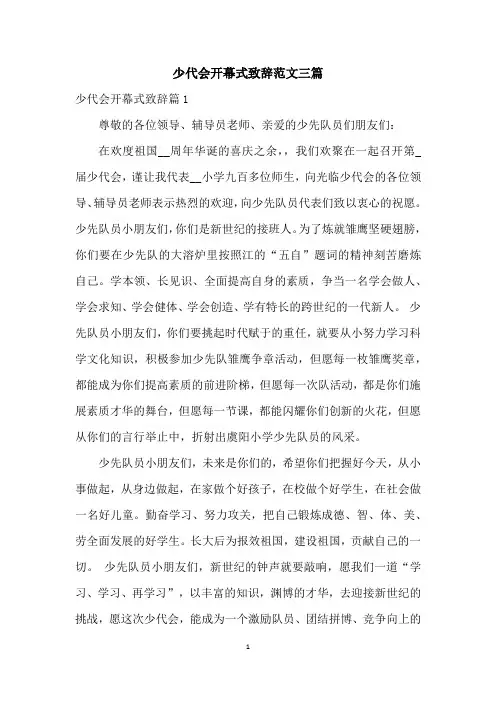 少代会开幕式致辞范文三篇

少代会开幕式致辞篇1

尊敬的各位领导、辅导员老师、亲爱的少先队员们朋友们：

在欢度祖国__周年华诞的喜庆之余，，我们欢聚在一起召开第_届少代会，谨让我代表__小学九百多位师生，向光临少代会的各位领导、辅导员老师表示热烈的欢迎，向少先队员代表们致以衷心的祝愿。少先队员小朋友们，你们是新世纪的接班人。为了炼就雏鹰坚硬翅膀，你们要在少先队的大溶炉里按照江的“五自”题词的精神刻苦磨炼自己。学本领、长见识、全面提高自身的素质，争当一名学会做人、学会求知、学会健体、学会创造、学有特长的跨世纪的一代新人。 少先队员小朋友们，你们要挑起时代赋于的重任，就要从小努力学习科学文化知识，积极参加少先队雏鹰争章活动，但愿每一枚雏鹰奖章，都能成为你们提高素质的前进阶梯，但愿每一次队活动，都是你们施展素质才华的舞台，但愿每一节课，都能闪耀你们创新的火花，但愿从你们的言行举止中，折射出虞阳小学少先队员的风采。

少先队员小朋友们，未来是你们的，希望你们把握好今天，从小事做起，从身边做起，在家做个好孩子，在校做个好学生，在社会做一名好儿童。勤奋学习、努力攻关，把自己锻炼成德、智、体、美、劳全面发展的好学生。长大后为报效祖国，建设祖国，贡献自己的一切。 少先队员小朋友们，新世纪的钟声就要敲响，愿我们一道“学习、学习、再学习”，以丰富的知识，渊博的才华，去迎接新世纪的挑战，愿这次少代会，能成为一个激励队员、团结拼博、竞争向上的

1